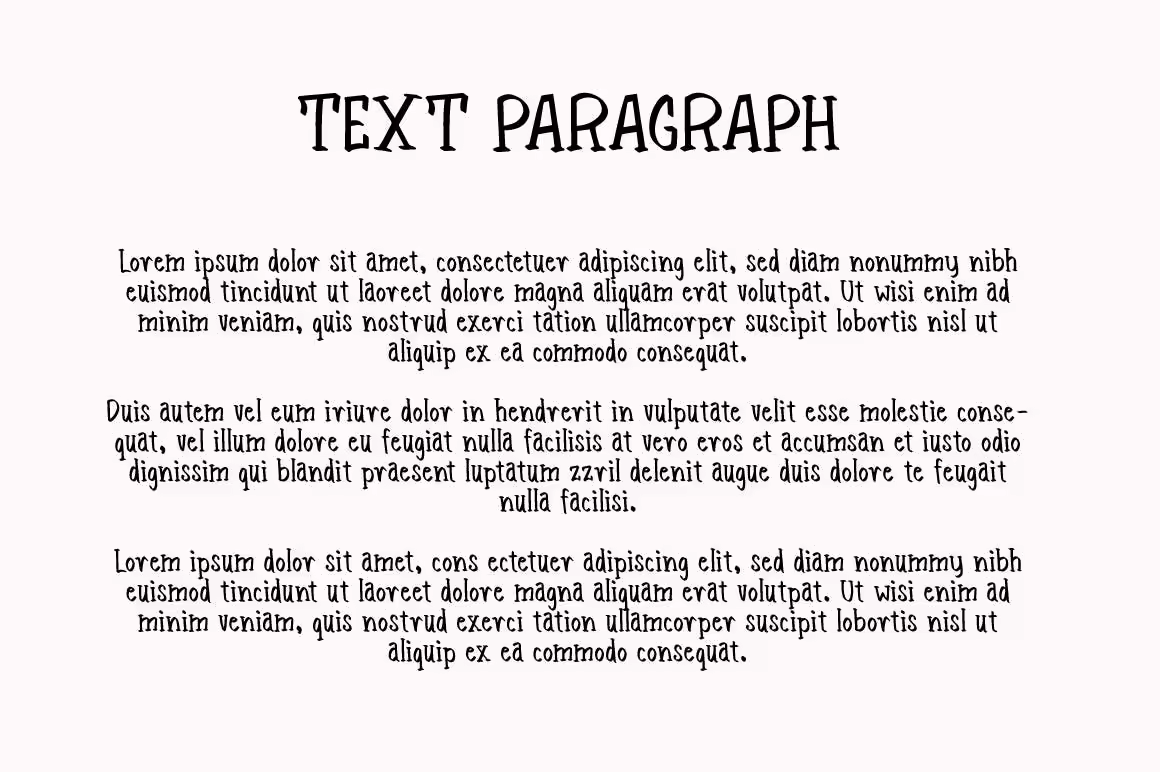 TEXT PARAGRAPH

Lorem ipsum dolor sit amet, consectetuer adipiscing elit, sed diam nonummy nibh euismod tincidunt ut laoreet dolore magna aliquam erat volutpat. Ut wisi enim ad minim veniam, quis nostrud exerci tation ullamcorper suscipit lobortis nisl ut aliquip ex ea commodo consequat.

Duis autem vel eum iriure dolor in hendrerit in vulputate velit esse molestie consequat, vel illum dolore eu feugiat nulla facilisis at vero eros et accumsan et iusto odio dignissim qui blandit praesent luptatum zzril delenit augue duis dolore te feugait nulla facilisi.

Lorem ipsum dolor sit amet, cons ectetuer adipiscing elit, sed diam nonummy nibh euismod tincidunt ut laoreet dolore magna aliquam erat volutpat. Ut wisi enim ad minim veniam, quis nostrud exerci tation ullamcorper suscipit lobortis nisl ut aliquip ex ea commodo consequat.